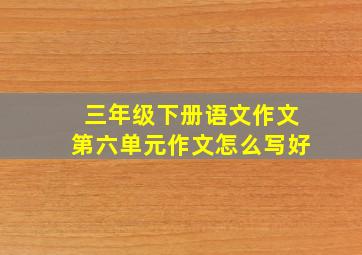 三年级下册语文作文
第六单元作文怎么写好